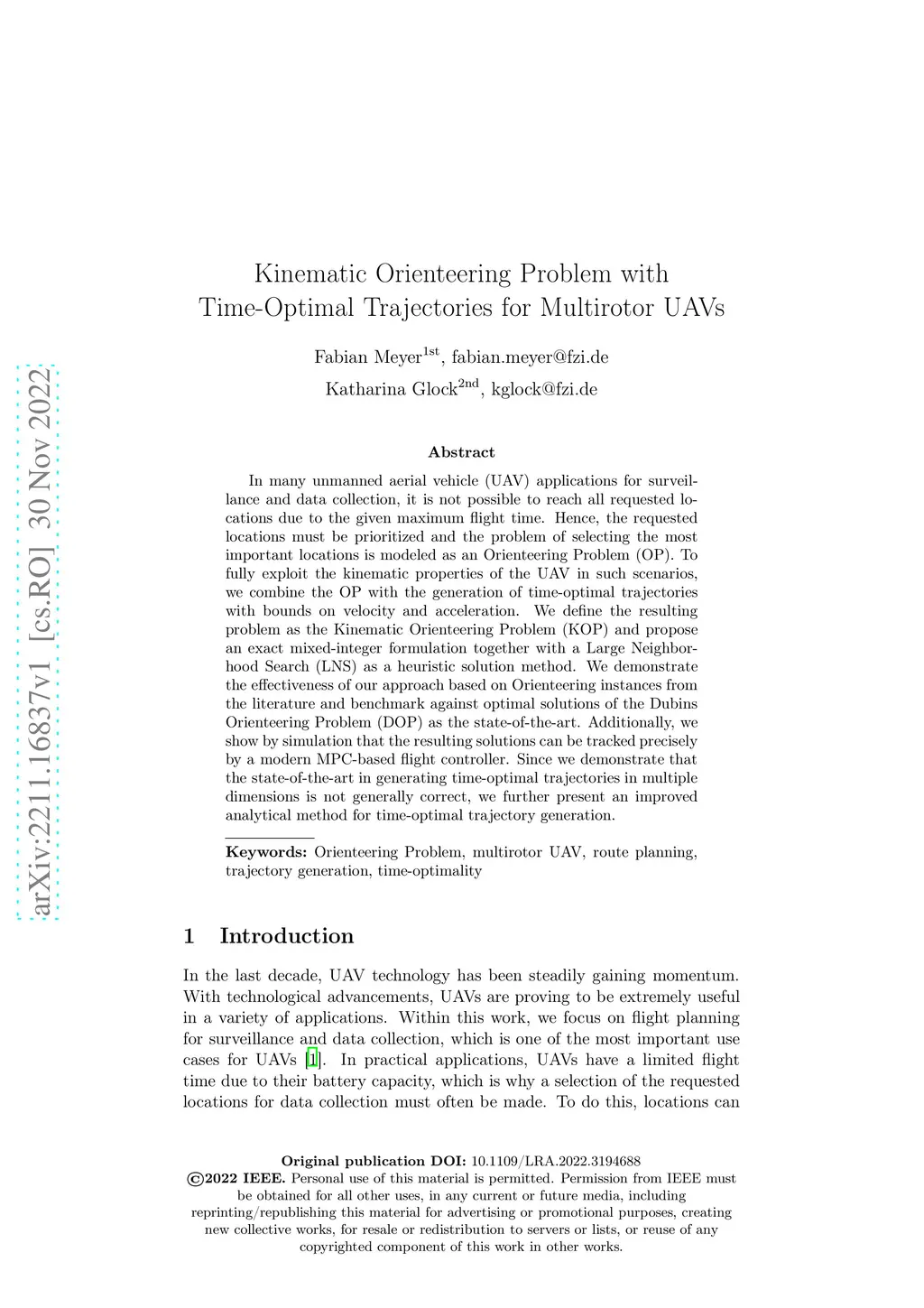 arXiv:2211.16837v1 [cs.RO] 30 Nov 2022

Kinematic Orienteering Problem with Time-Optimal Trajectories for Multirotor UAVs

Fabian Meyer$^{1st}$, fabian.meyer@fzi.de

Katharina Glock$^{2nd}$, kglock@fzi.de

Abstract

In many unmanned aerial vehicle (UAV) applications for surveillance and data collection, it is not possible to reach all requested locations due to the given maximum flight time. Hence, the requested locations must be prioritized and the problem of selecting the most important locations is modeled as an Orienteering Problem (OP). To fully exploit the kinematic properties of the UAV in such scenarios, we combine the OP with the generation of time-optimal trajectories with bounds on velocity and acceleration. We define the resulting problem as the Kinematic Orienteering Problem (KOP) and propose an exact mixed-integer formulation together with a Large Neighborhood Search (LNS) as a heuristic solution method. We demonstrate the effectiveness of our approach based on Orienteering instances from the literature and benchmark against optimal solutions of the Dubins Orienteering Problem (DOP) as the state-of-the-art. Additionally, we show by simulation that the resulting solutions can be tracked precisely by a modern MPC-based flight controller. Since we demonstrate that the state-of-the-art in generating time-optimal trajectories in multiple dimensions is not generally correct, we further present an improved analytical method for time-optimal trajectory generation.

Keywords: Orienteering Problem, multirotor UAV, route planning, trajectory generation, time-optimality

1 Introduction

In the last decade, UAV technology has been steadily gaining momentum. With technological advancements, UAVs are proving to be extremely useful in a variety of applications. Within this work, we focus on flight planning for surveillance and data collection, which is one of the most important use cases for UAVs [1]. In practical applications, UAVs have a limited flight time due to their battery capacity, which is why a selection of the requested locations for data collection must often be made. To do this, locations can

Original publication DOI: 10.1109/LRA.2022.3194688
©2022 IEEE. Personal use of this material is permitted. Permission from IEEE must be obtained for all other uses, in any current or future media, including reprinting/republishing this material for advertising or promotional purposes, creating new collective works, for resale or redistribution to servers or lists, or reuse of any copyrighted component of this work in other works.